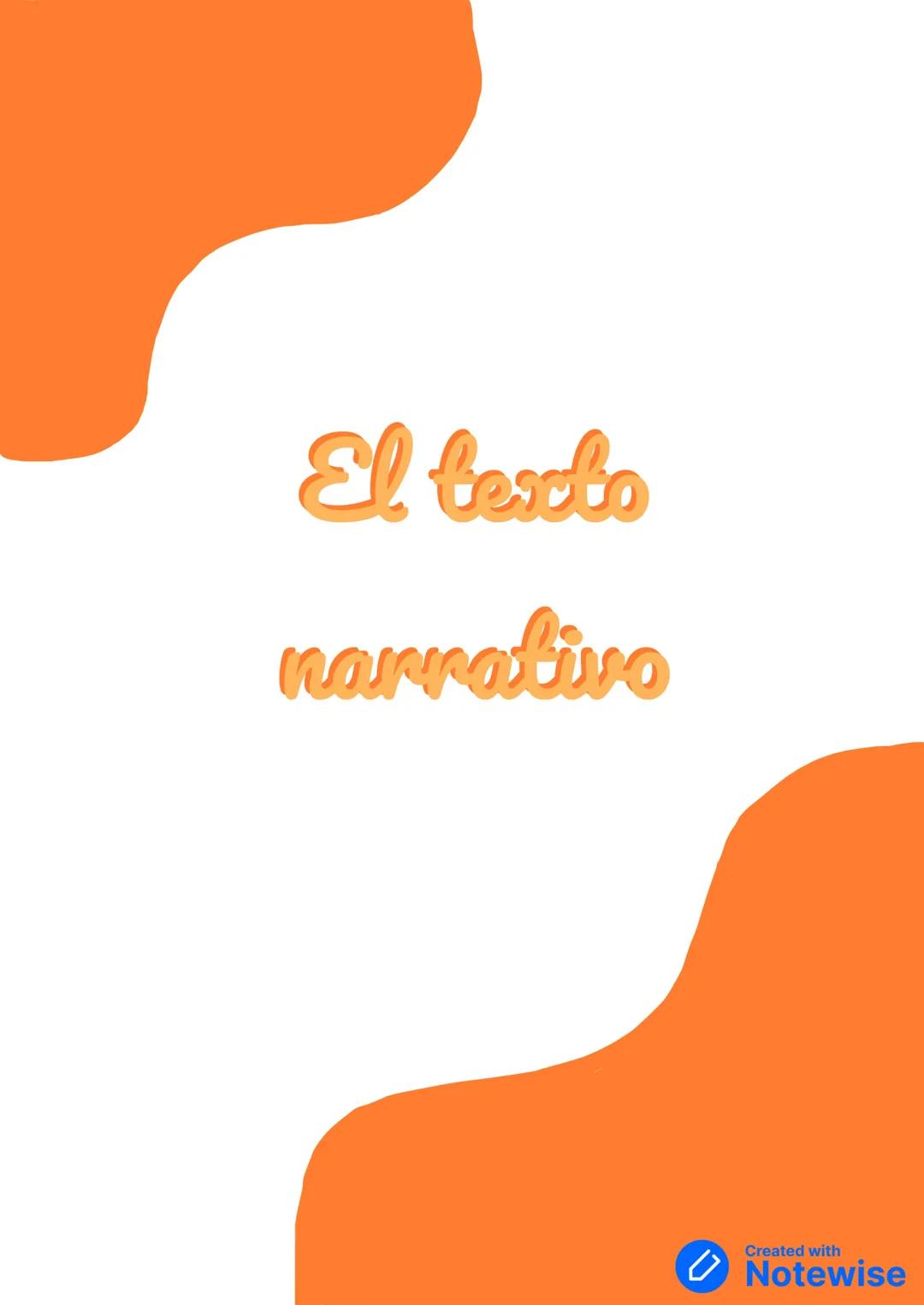 El texto narrativo

Created with Notewise